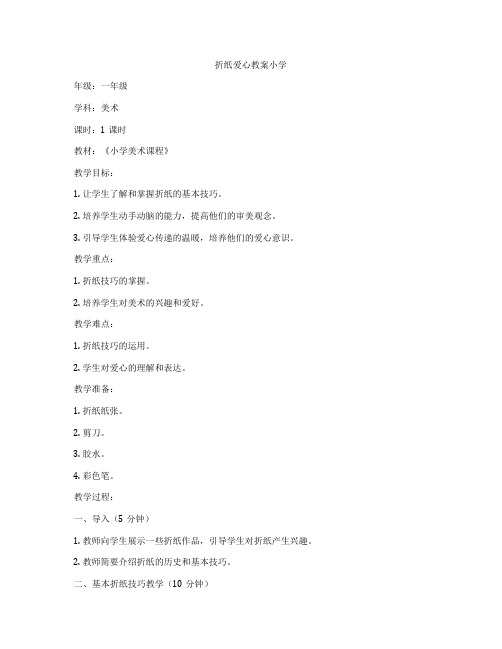 折纸爱心教案小学

年级：一年级

学科：美术

课时：1 课时

教材：《小学美术课程》

教学目标：

1. 让学生了解和掌握折纸的基本技巧。

2. 培养学生动手动脑的能力，提高他们的审美观念。

3. 引导学生体验爱心传递的温暖，培养他们的爱心意识。

教学重点：

1. 折纸技巧的掌握。

2. 培养学生对美术的兴趣和爱好。

教学难点：

1. 折纸技巧的运用。

2. 学生对爱心的理解和表达。

教学准备：

1. 折纸纸张。

2. 剪刀。

3. 胶水。

4. 彩色笔。

教学过程：

一、导入（5 分钟）

1. 教师向学生展示一些折纸作品，引导学生对折纸产生兴趣。

2. 教师简要介绍折纸的历史和基本技巧。

二、基本折纸技巧教学（10 分钟）